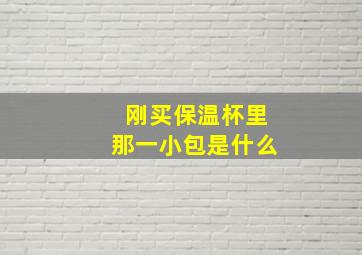 刚买保温杯里
那一小包是什么